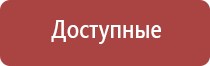 Доступные